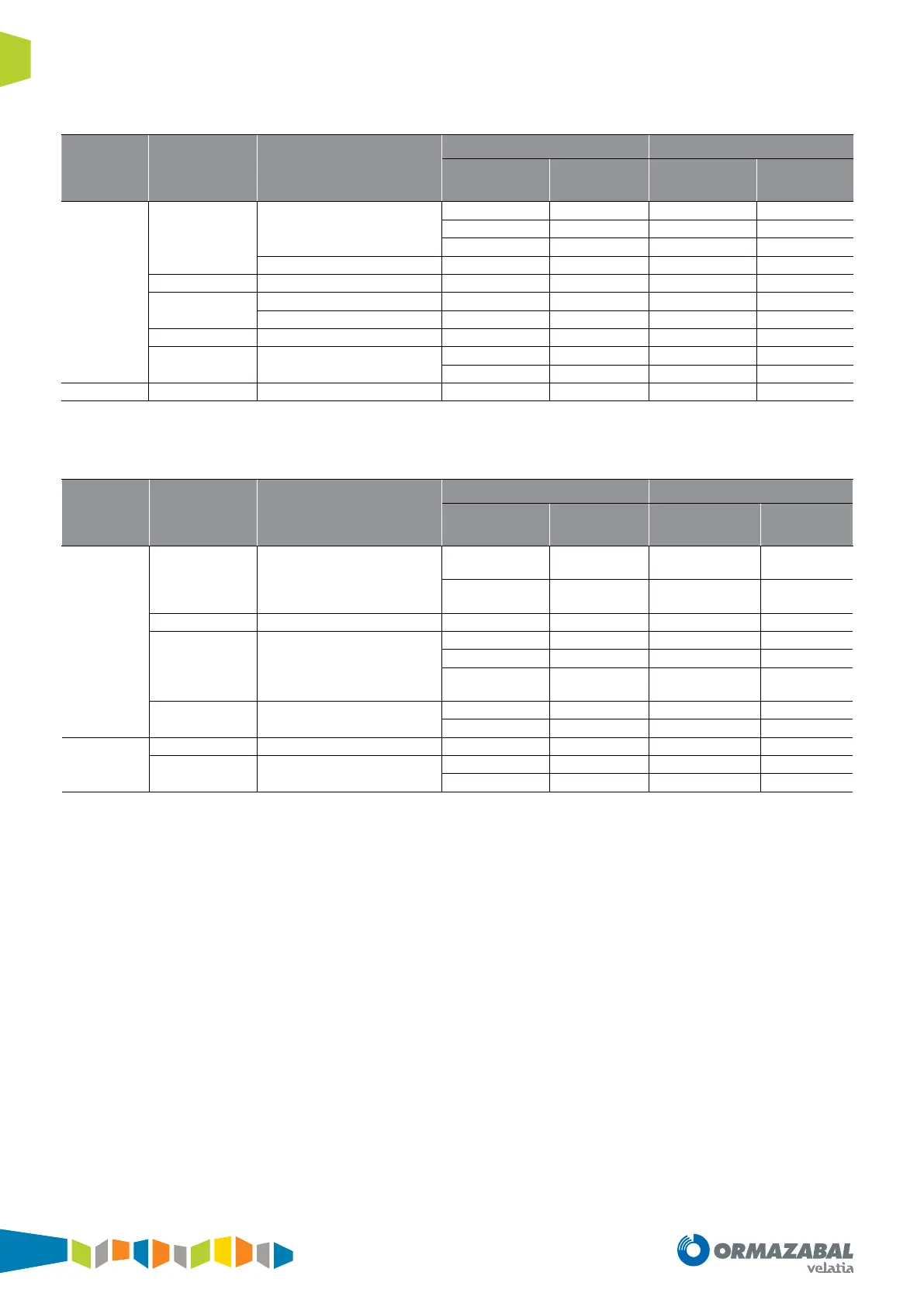 ORMAZABAL
velatia